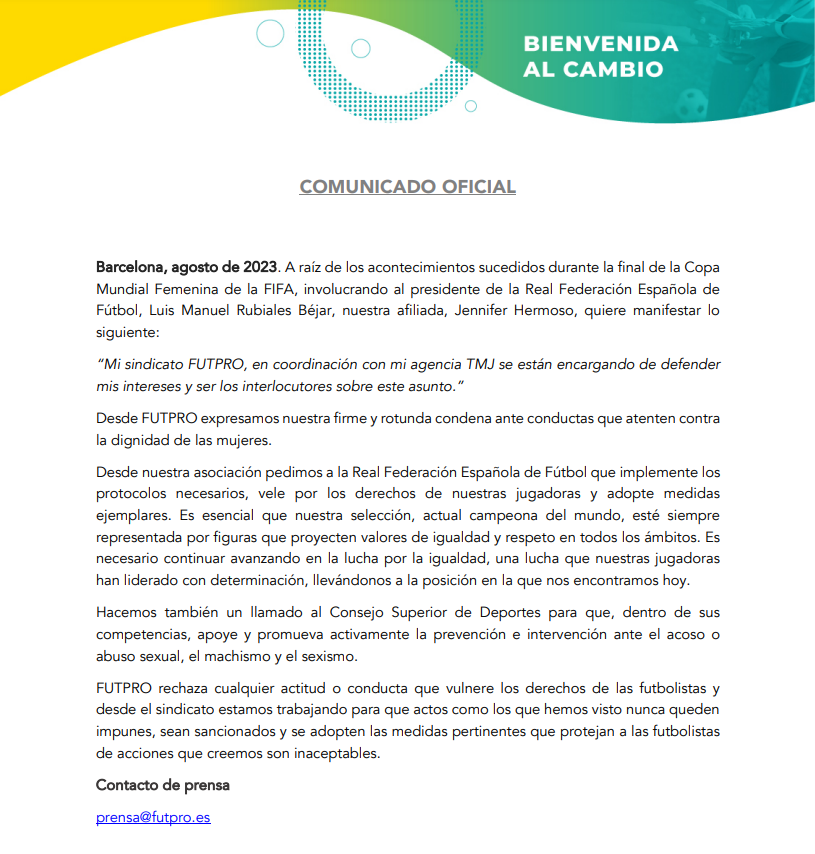 BIENVENIDA AL CAMBIO

COMUNICADO OFICIAL

Barcelona, agosto de 2023. A raíz de los acontecimientos sucedidos durante la final de la Copa Mundial Femenina de la FIFA, involucrando al presidente de la Real Federación Española de Fútbol, Luis Manuel Rubiales Béjar, nuestra afiliada, Jennifer Hermoso, quiere manifestar lo siguiente:

"Mi sindicato FUTPRO, en coordinación con mi agencia TMJ se están encargando de defender mis intereses y ser los interlocutores sobre este asunto."

Desde FUTPRO expresamos nuestra firme y rotunda condena ante conductas que atenten contra la dignidad de las mujeres.

Desde nuestra asociación pedimos a la Real Federación Española de Fútbol que implemente los protocolos necesarios, vele por los derechos de nuestras jugadoras y adopte medidas ejemplares. Es esencial que nuestra selección, actual campeona del mundo, esté siempre representada por figuras que proyecten valores de igualdad y respeto en todos los ámbitos. Es necesario continuar avanzando en la lucha por la igualdad, una lucha que nuestras jugadoras han liderado con determinación, llevándonos a la posición en la que nos encontramos hoy.

Hacemos también un llamado al Consejo Superior de Deportes para que, dentro de sus competencias, apoye y promueva activamente la prevención e intervención ante el acoso o abuso sexual, el machismo y el sexismo.

FUTPRO rechaza cualquier actitud o conducta que vulnere los derechos de las futbolistas y desde el sindicato estamos trabajando para que actos como los que hemos visto nunca queden impunes, sean sancionados y se adopten las medidas pertinentes que protejan a las futbolistas de acciones que creemos son inaceptables.

Contacto de prensa

prensa@futpro.es